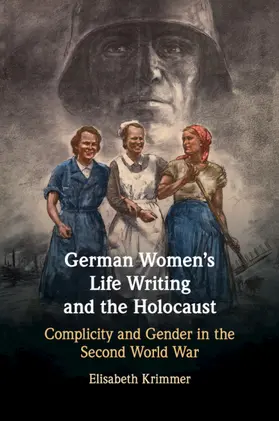 German Women's Life Writing and the Holocaust

Complicity and Gender in the Second World War

Elisabeth Krimmer